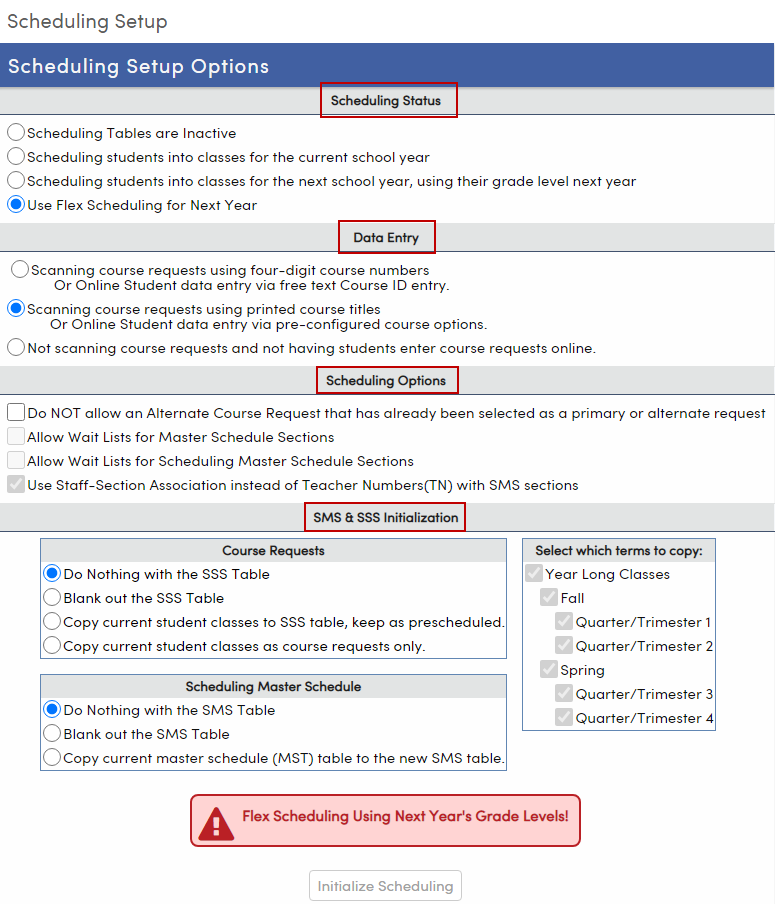 Scheduling Setup

Scheduling Setup Options

Scheduling Status

Scheduling Tables are Inactive
Scheduling students into classes for the current school year
Scheduling students into classes for the next school year, using their grade level next year
Use Flex Scheduling for Next Year

Data Entry

Scanning course requests using four-digit course numbers
Or Online Student data entry via free text Course ID entry.
Scanning course requests using printed course titles
Or Online Student data entry via pre-configured course options.
Not scanning course requests and not having students enter course requests online.

Scheduling Options

Do NOT allow an Alternate Course Request that has already been selected as a primary or alternate request
Allow Wait Lists for Master Schedule Sections
Allow Wait Lists for Scheduling Master Schedule Sections
Use Staff-Section Association instead of Teacher Numbers(TN) with SMS sections

SMS & SSS Initialization

Course Requests

Do Nothing with the SSS Table
Blank out the SSS Table
Copy current student classes to SSS table, keep as prescheduled.
Copy current student classes as course requests only.

Scheduling Master Schedule

Do Nothing with the SMS Table
Blank out the SMS Table
Copy current master schedule (MST) table to the new SMS table.

Select which terms to copy:

Year Long Classes
Fall
Quarter/Trimester 1
Quarter/Trimester 2
Spring
Quarter/Trimester 3
Quarter/Trimester 4

Flex Scheduling Using Next Year's Grade Levels!

Initialize Scheduling